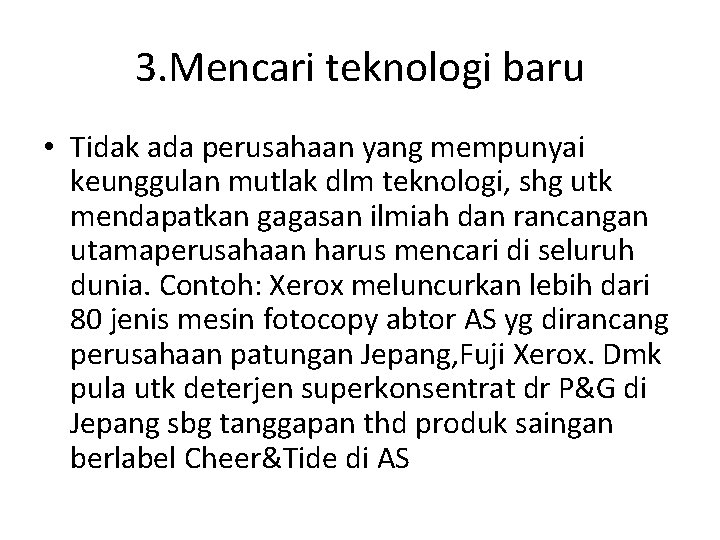 3.Mencari teknologi baru

• Tidak ada perusahaan yang mempunyai keunggulan mutlak dlm teknologi, shg utk mendapatkan gagasan ilmiah dan rancangan utamaperusahaan harus mencari di seluruh dunia. Contoh: Xerox meluncurkan lebih dari 80 jenis mesin fotocopy abtor AS yg dirancang perusahaan patungan Jepang,Fuji Xerox. Dmk pula utk deterjen superkonsentrat dr P&G di Jepang sbg tanggapan thd produk saingan berlabel Cheer&Tide di AS